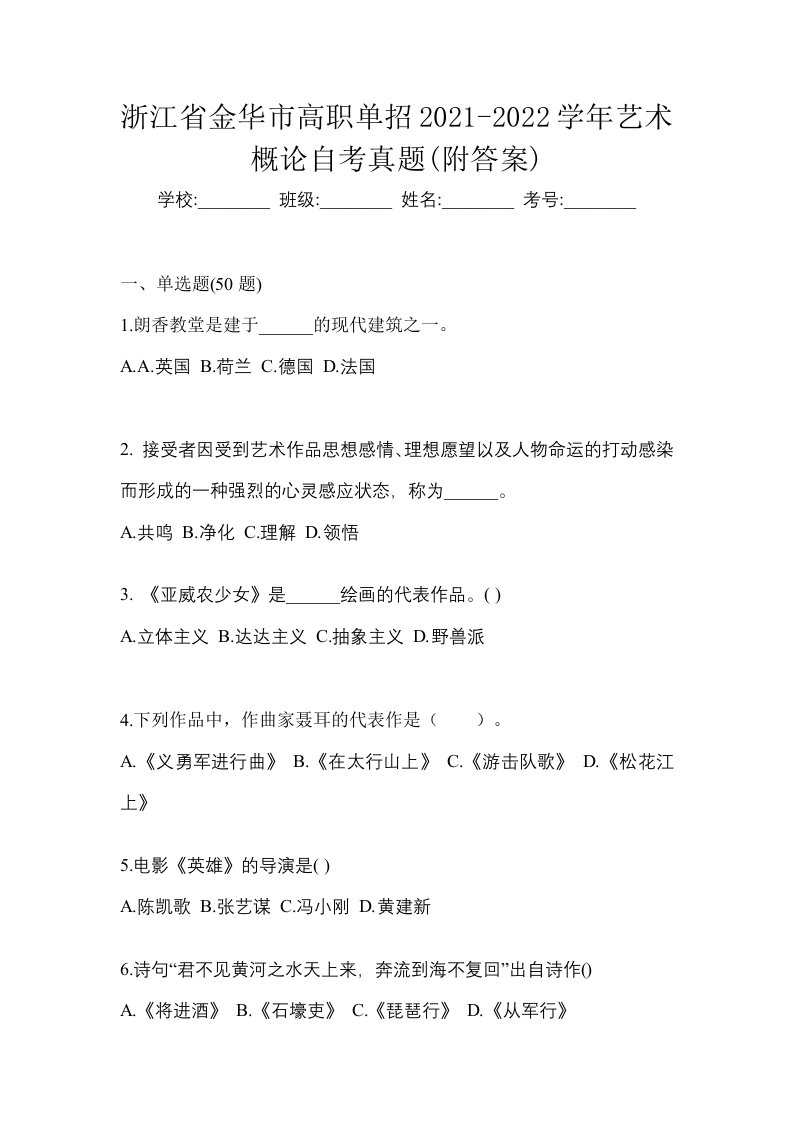 浙江省金华市高职单招2021-2022学年艺术概论自考真题(附答案)

学校:________ 班级:________ 姓名:________ 考号:________

一、单选题(50 题)

1.朗香教堂是建于______的现代建筑之一。

A.A.英国 B.荷兰 C.德国 D.法国

2. 接受者因受到艺术作品思想感情、理想愿望以及人物命运的打动感染而形成的一种强烈的心灵感应状态，称为______。

A.共鸣 B.净化 C.理解 D.领悟

3. 《亚威农少女》是______绘画的代表作品。( )

A.立体主义 B.达达主义 C.抽象主义 D.野兽派

4.下列作品中，作曲家聂耳的代表作是（　　）。

A.《义勇军进行曲》 B.《在太行山上》 C.《游击队歌》 D.《松花江上》

5.电影《英雄》的导演是( )

A.陈凯歌 B.张艺谋 C.冯小刚 D.黄建新

6.诗句“君不见黄河之水天上来，奔流到海不复回”出自诗作()

A.《将进酒》 B.《石壕吏》 C.《琵琶行》 D.《从军行》